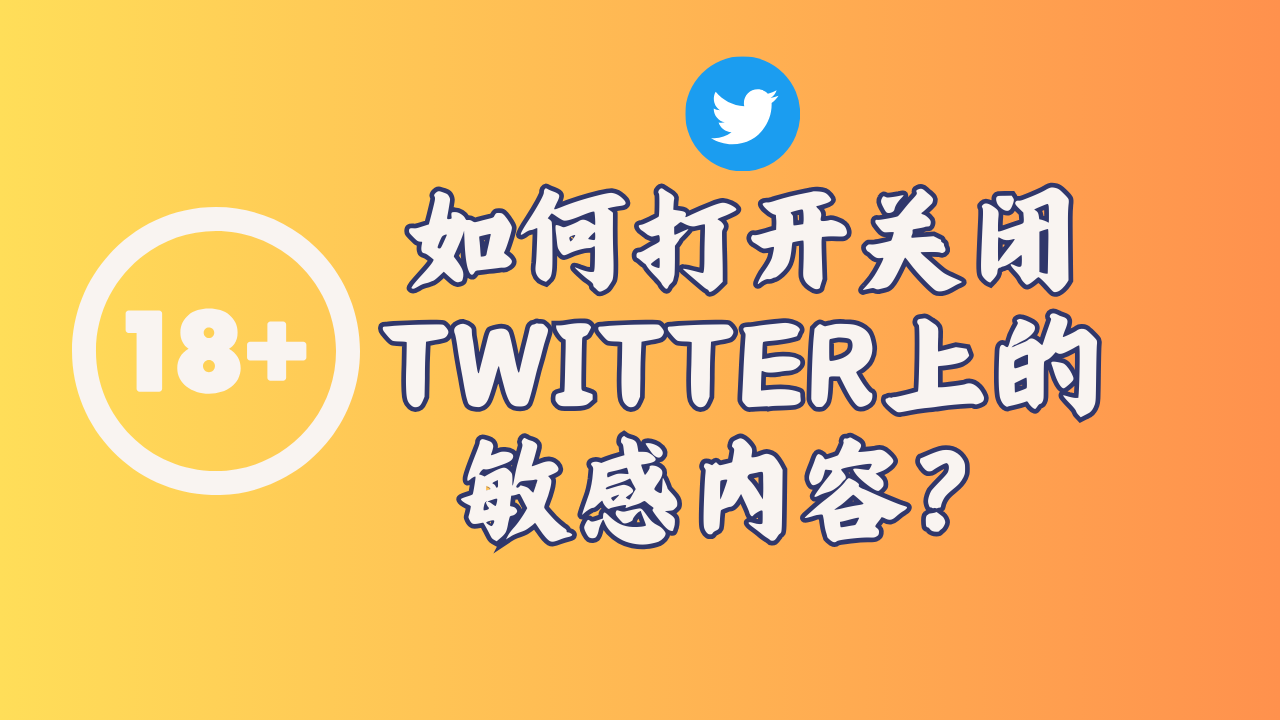 18+

如何打开关闭TWITTER上的敏感内容？